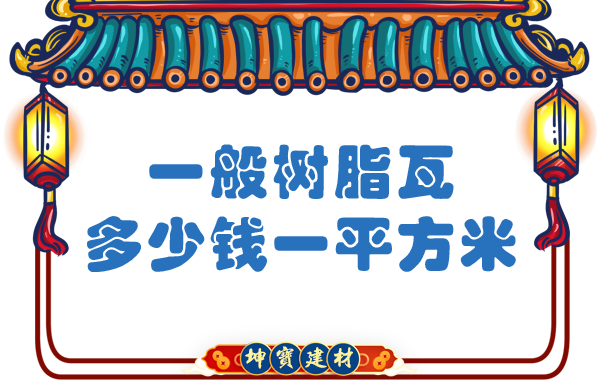 一般树脂瓦
多少钱一平方米

坤寶建材